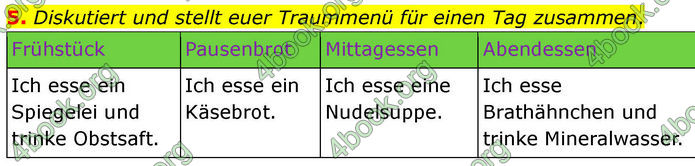 5. Diskutiert und stellt euer Traummenü für einen Tag zusammen.

| Frühstück | Pausenbrot | Mittagessen | Abendessen |
|---|---|---|---|
| Ich esse ein Spiegelei und trinke Obstsaft. | Ich esse ein Käsebrot. | Ich esse eine Nudelsuppe. | Ich esse Brathähnchen und trinke Mineralwasser. |

4book.org